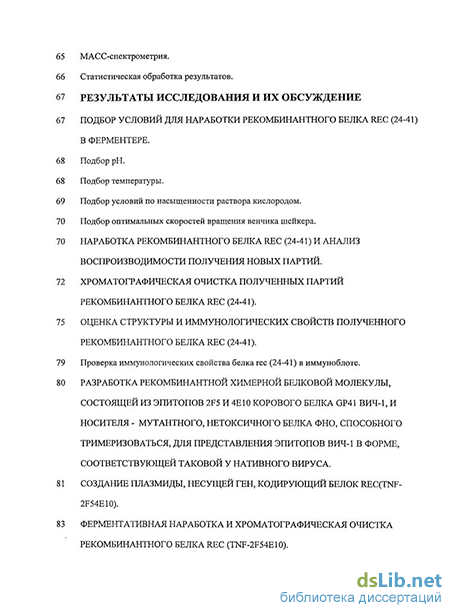 65 МАСС-спектрометрия.

66 Статистическая обработка результатов.

67 РЕЗУЛЬТАТЫ ИССЛЕДОВАНИЯ И ИХ ОБСУЖДЕНИЕ

67 ПОДБОР УСЛОВИЙ ДЛЯ НАРАБОТКИ РЕКОМБИНАНТНОГО БЕЛКА REC (24-41) В ФЕРМЕНТЕРЕ.

68 Подбор pH.

68 Подбор температуры.

69 Подбор условий по насыщенности раствора кислородом.

70 Подбор оптимальных скоростей вращения венчика шейкера.

70 НАРАБОТКА РЕКОМБИНАНТНОГО БЕЛКА REC (24-41) И АНАЛИЗ ВОСПРОИЗВОДИМОСТИ ПОЛУЧЕНИЯ НОВЫХ ПАРТИЙ.

72 ХРОМАТОГРАФИЧЕСКАЯ ОЧИСТКА ПОЛУЧЕННЫХ ПАРТИЙ РЕКОМБИНАНТНОГО БЕЛКА REC (24-41).

75 ОЦЕНКА СТРУКТУРЫ И ИММУНОЛОГИЧЕСКИХ СВОЙСТВ ПОЛУЧЕННОГО РЕКОМБИНАНТНОГО БЕЛКА REC (24-41).

79 Проверка иммунологических свойства белка rec (24-41) в иммуноблоте.

80 РАЗРАБОТКА РЕКОМБИНАНТНОЙ ХИМЕРНОЙ БЕЛКОВОЙ МОЛЕКУЛЫ, СОСТОЯЩЕЙ ИЗ ЭПИТОПОВ 2F5 И 4E10 КОРОВОГО БЕЛКА GP41 ВИЧ-1, И НОСИТЕЛЯ - МУТАНТНОГО, НЕТОКСИЧНОГО БЕЛКА ФНО, СПОСОБНОГО ТРИМЕРИЗОВАТЬСЯ, ДЛЯ ПРЕДСТАВЛЕНИЯ ЭПИТОПОВ ВИЧ-1 В ФОРМЕ, СООТВЕТСТВУЮЩЕЙ ТАКОВОЙ У НАТИВНОГО ВИРУСА.

81 СОЗДАНИЕ ПЛАЗМИДЫ, НЕСУЩЕЙ ГЕН, КОДИРУЮЩИЙ БЕЛОК REC(TNF-2F54E10).

83 ФЕРМЕНТАТИВНАЯ НАРАБОТКА И ХРОМАТОГРАФИЧЕСКАЯ ОЧИСТКА РЕКОМБИНАНТНОГО БЕЛКА REC (TNF-2F54E10).

dsLib.net
библиотека диссертаций